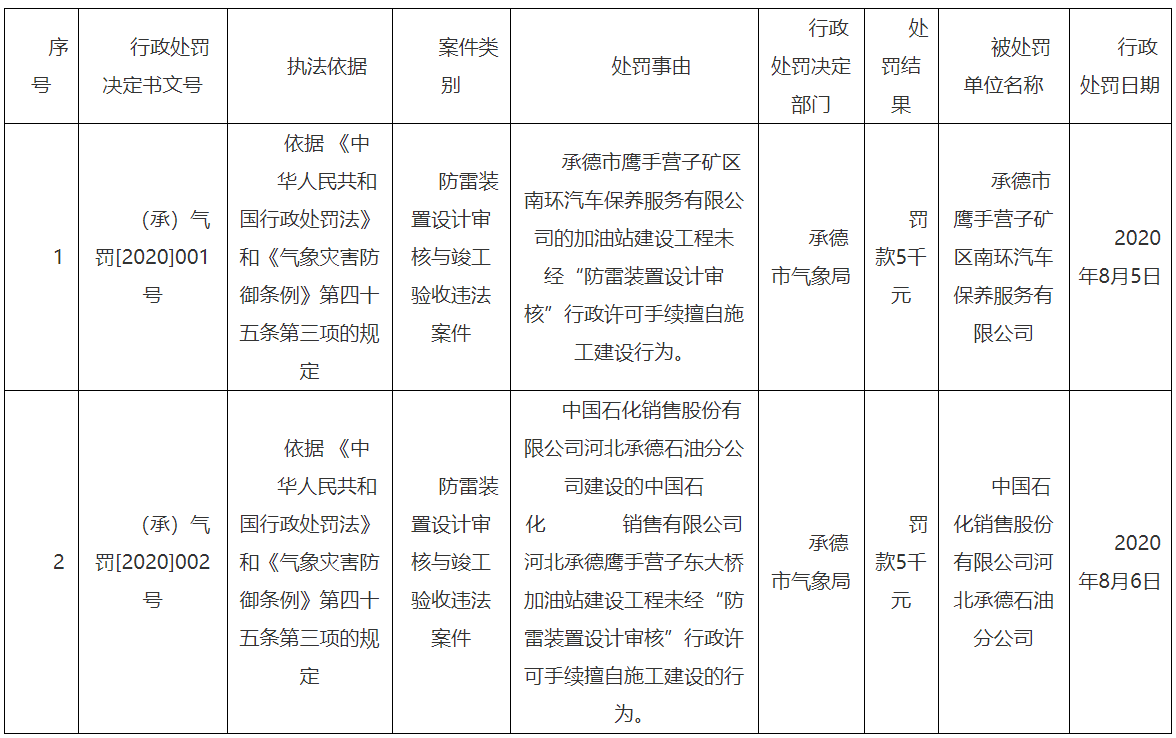 | 序号 | 行政处罚决定书文号 | 执法依据 | 案件类别 | 处罚事由 | 行政处罚决定部门 | 处罚结果 | 被处罚单位名称 | 行政处罚日期 |
|---|---|---|---|---|---|---|---|---|
| 1 | （承）气罚[2020]001号 | 依据《中华人民共和国行政处罚法》和《气象灾害防御条例》第四十五条第三项的规定 | 防雷装置设计审核与竣工验收违法案件 | 承德市鹰手营子矿区南环汽车保养服务有限公司的加油站建设工程未经“防雷装置设计审核”行政许可手续擅自施工建设行为。 | 承德市气象局 | 罚款5千元 | 承德市鹰手营子矿区南环汽车保养服务有限公司 | 2020年8月5日 |
| 2 | （承）气罚[2020]002号 | 依据《中华人民共和国行政处罚法》和《气象灾害防御条例》第四十五条第三项的规定 | 防雷装置设计审核与竣工验收违法案件 | 中国石化销售股份有限公司河北承德石油分公司建设的中国石化 销售有限公司河北承德鹰手营子东大桥加油站建设工程未经“防雷装置设计审核”行政许可手续擅自施工建设的行为。 | 承德市气象局 | 罚款5千元 | 中国石化销售股份有限公司河北承德石油分公司 | 2020年8月6日 |